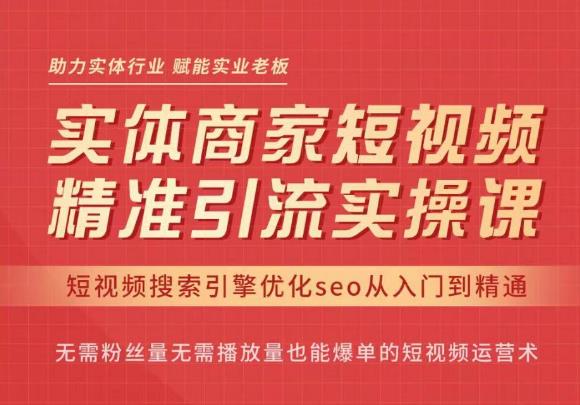 助力实体行业 赋能实业老板

实体商家短视频
精准引流实操课

短视频搜索引擎优化seo从入门到精通

无需粉丝量无需播放量也能爆单的短视频运营术